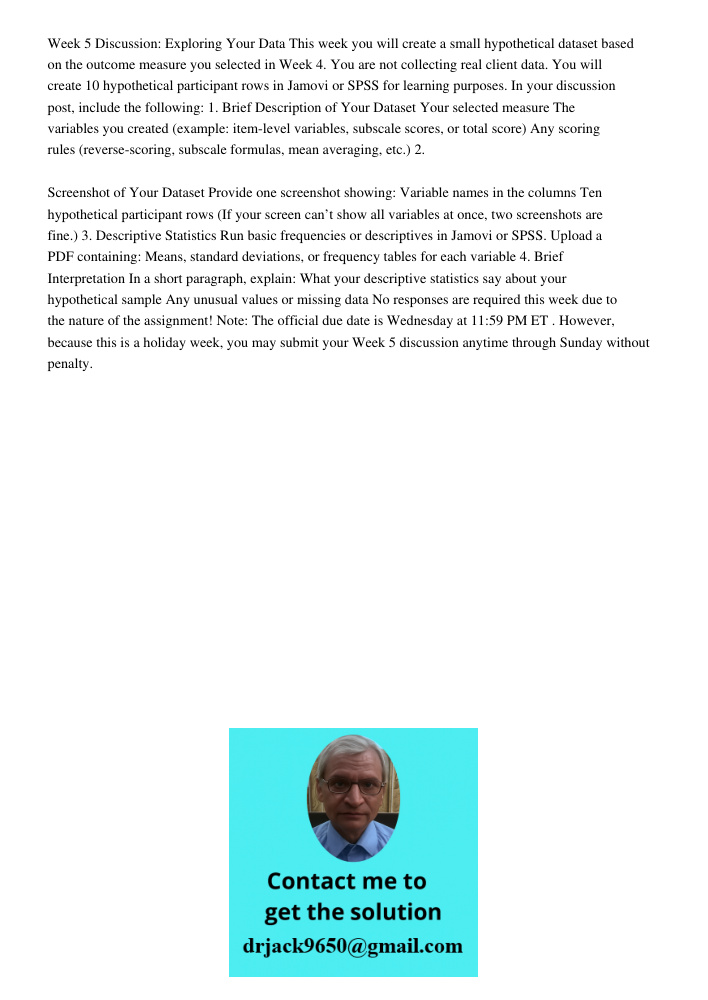 Week 5 Discussion: Exploring Your Data This week you will create a small hypothetical dataset based on the outcome measure you selected in Week 4. You are not collecting real client data. You will create 10 hypothetical participant rows in Jamovi or SPSS for learning purposes. In your discussion post, include the following: 1. Brief Description of Your Dataset Your selected measure The variables you created (example: item-level variables, subscale scores, or total score) Any scoring rules (reverse-scoring, subscale formulas, mean averaging, etc.) 2.

Screenshot of Your Dataset Provide one screenshot showing: Variable names in the columns Ten hypothetical participant rows (If your screen can't show all variables at once, two screenshots are fine.) 3. Descriptive Statistics Run basic frequencies or descriptives in Jamovi or SPSS. Upload a PDF containing: Means, standard deviations, or frequency tables for each variable 4. Brief Interpretation In a short paragraph, explain: What your descriptive statistics say about your hypothetical sample Any unusual values or missing data No responses are required this week due to the nature of the assignment! Note: The official due date is Wednesday at 11:59 PM ET . However, because this is a holiday week, you may submit your Week 5 discussion anytime through Sunday without penalty.

Contact me to get the solution
drjack9650@gmail.com